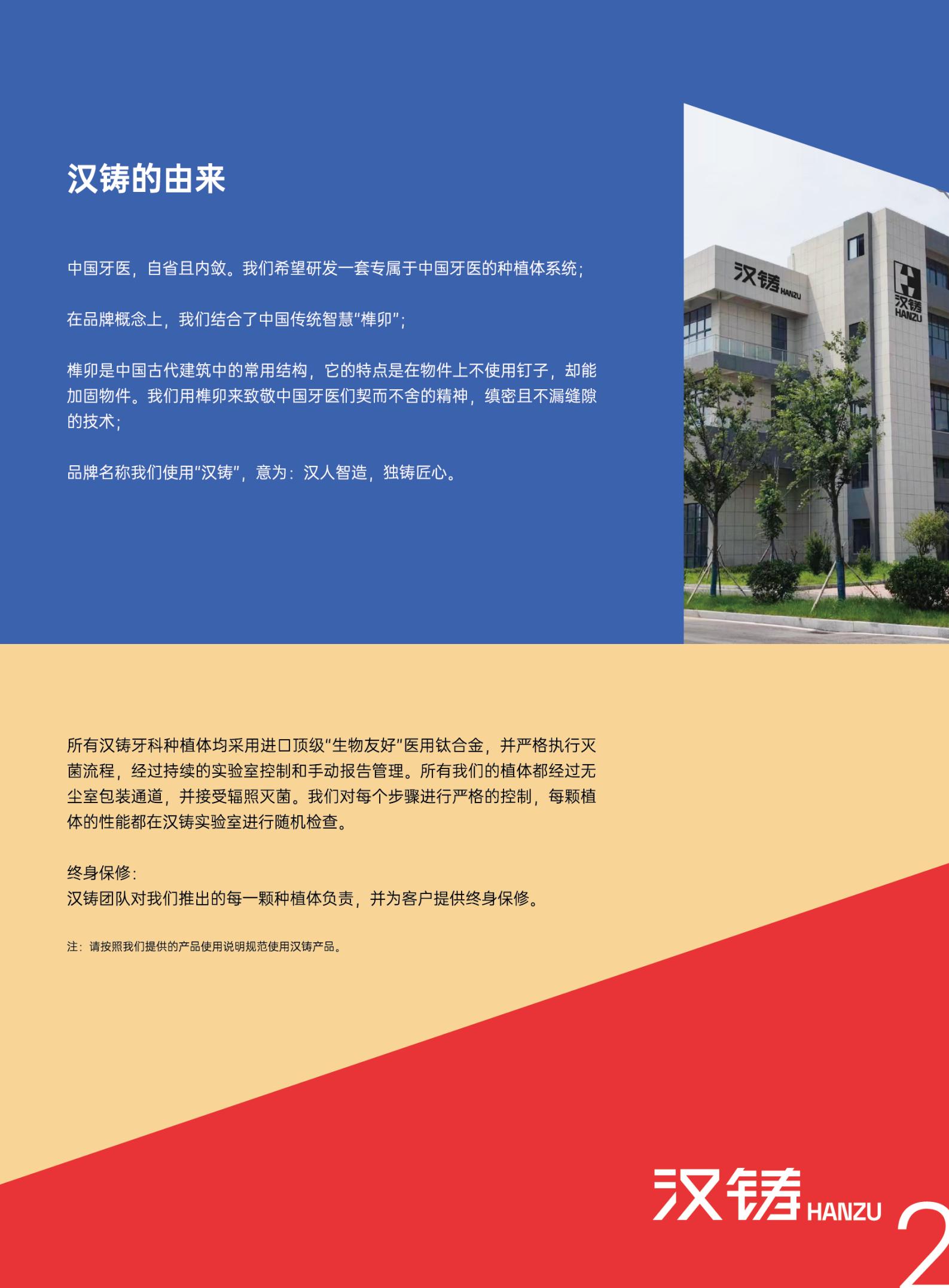 汉铸的由来

中国牙医，自省且内敛。我们希望研发一套专属于中国牙医的种植体系统；

在品牌概念上，我们结合了中国传统智慧“榫卯”；

榫卯是中国古代建筑中的常用结构，它的特点是在物件上不使用钉子，却能加固物件。我们用榫卯来致敬中国牙医们契而不舍的精神，缜密且不漏缝隙的技术；

品牌名称我们使用“汉铸”，意为：汉人智造，独铸匠心。

汉铸 HANZU

汉铸 HANZU

所有汉铸牙科种植体均采用进口顶级“生物友好”医用钛合金，并严格执行灭菌流程，经过持续的实验室控制和手动报告管理。所有我们的植体都经过无尘室包装通道，并接受辐照灭菌。我们对每个步骤进行严格的控制，每颗植体的性能都在汉铸实验室进行随机检查。

终身保修：
汉铸团队对我们推出的每一颗种植体负责，并为客户提供终身保修。

注：请按照我们提供的产品使用说明规范使用汉铸产品。

汉铸 HANZU

2